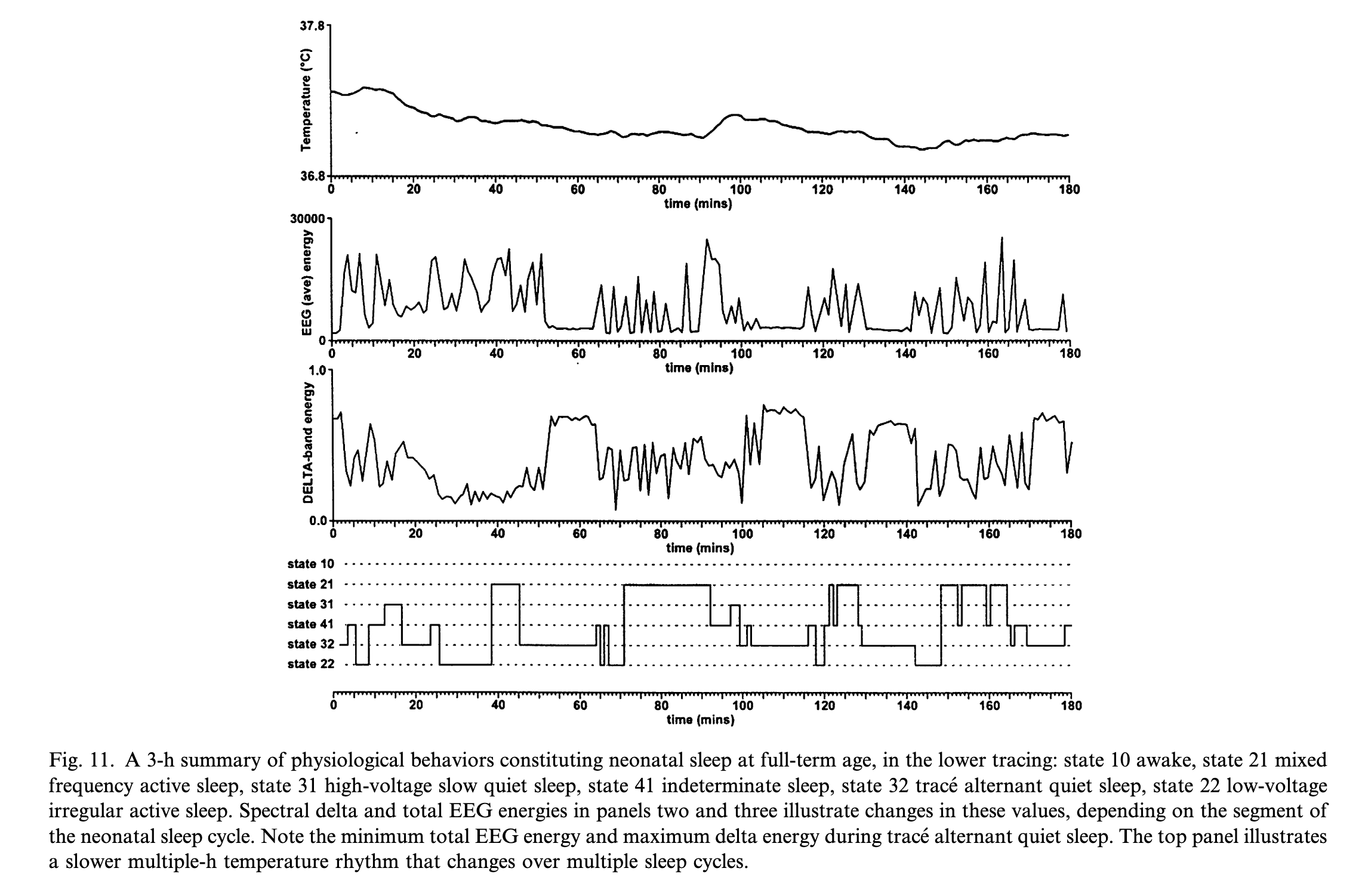 37.8

Temperature (°C)

36.8

0 20 40 60 80 100 120 140 160 180

time (mins)

30000

EEG (ave) energy

0

0 20 40 60 80 100 120 140 160 180

time (mins)

1.0

DELTA-band energy

0.0

0 20 40 60 80 100 120 140 160 180

time (mins)

state 10

state 21

state 31

state 41

state 32

state 22

0 20 40 60 80 100 120 140 160 180

time (mins)

Fig. 11. A 3-h summary of physiological behaviors constituting neonatal sleep at full-term age, in the lower tracing: state 10 awake, state 21 mixed frequency active sleep, state 31 high-voltage slow quiet sleep, state 41 indeterminate sleep, state 32 tracé alternant quiet sleep, state 22 low-voltage irregular active sleep. Spectral delta and total EEG energies in panels two and three illustrate changes in these values, depending on the segment of the neonatal sleep cycle. Note the minimum total EEG energy and maximum delta energy during tracé alternant quiet sleep. The top panel illustrates a slower multiple-h temperature rhythm that changes over multiple sleep cycles.